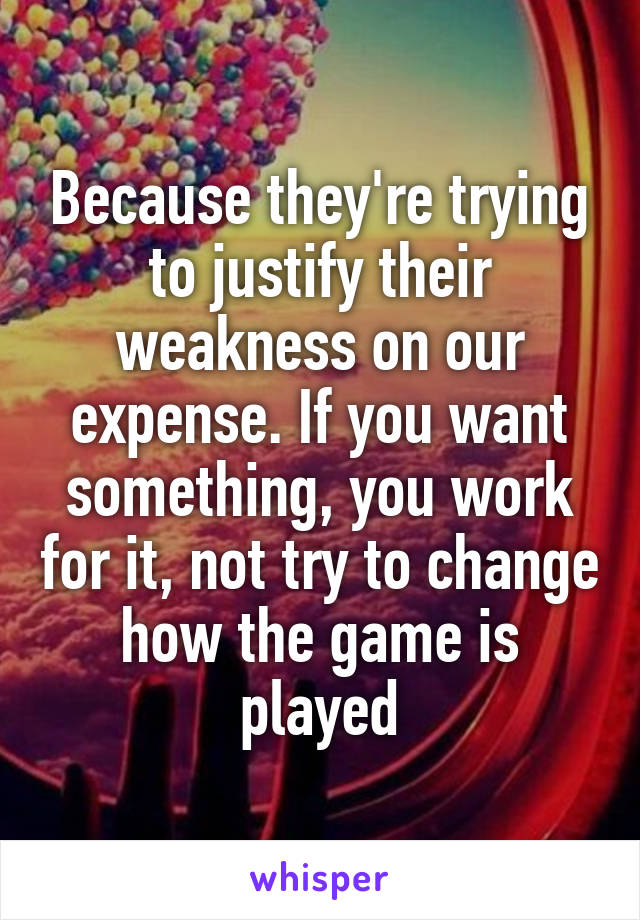 Because they're trying to justify their weakness on our expense. If you want something, you work for it, not try to change how the game is played

whisper